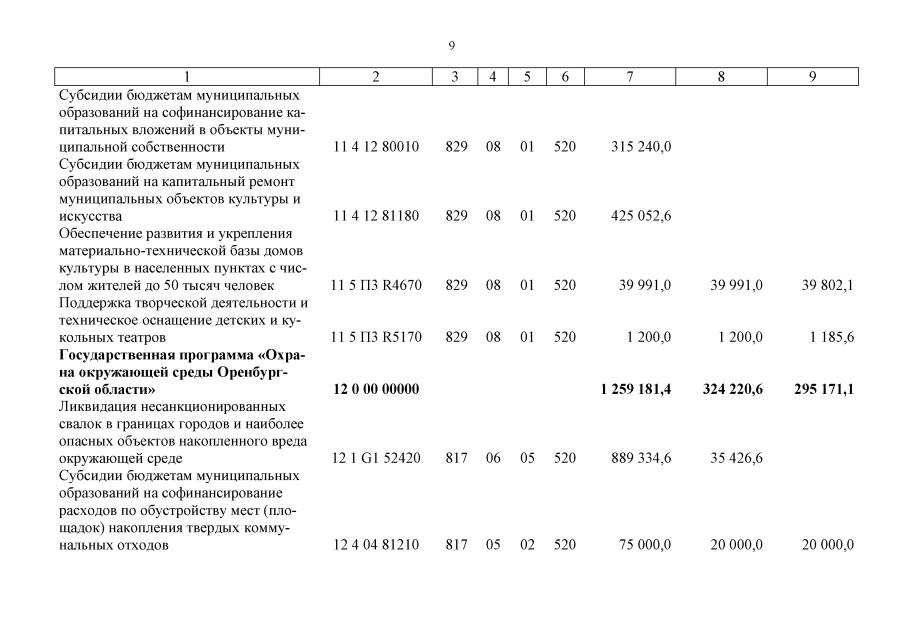 9

| 1 | 2 | 3 | 4 | 5 | 6 | 7 | 8 | 9 |
|---|---|---|---|---|---|---|---|---|
| Субсидии бюджетам муниципальных образований на софинансирование капитальных вложений в объекты муниципальной собственности | 11 4 12 80010 | 829 | 08 | 01 | 520 | 315 240,0 | | |
| Субсидии бюджетам муниципальных образований на капитальный ремонт муниципальных объектов культуры и искусства | 11 4 12 81180 | 829 | 08 | 01 | 520 | 425 052,6 | | |
| Обеспечение развития и укрепления материально-технической базы домов культуры в населенных пунктах с числом жителей до 50 тысяч человек | 11 5 П3 R4670 | 829 | 08 | 01 | 520 | 39 991,0 | 39 991,0 | 39 802,1 |
| Поддержка творческой деятельности и техническое оснащение детских и кукольных театров | 11 5 П3 R5170 | 829 | 08 | 01 | 520 | 1 200,0 | 1 200,0 | 1 185,6 |
| **Государственная программа «Охрана окружающей среды Оренбургской области»** | **12 0 00 00000** | | | | | **1 259 181,4** | **324 220,6** | **295 171,1** |
| Ликвидация несанкционированных свалок в границах городов и наиболее опасных объектов накопленного вреда окружающей среде | 12 1 G1 52420 | 817 | 06 | 05 | 520 | 889 334,6 | 35 426,6 | |
| Субсидии бюджетам муниципальных образований на софинансирование расходов по обустройству мест (площадок) накопления твердых коммунальных отходов | 12 4 04 81210 | 817 | 05 | 02 | 520 | 75 000,0 | 20 000,0 | 20 000,0 |